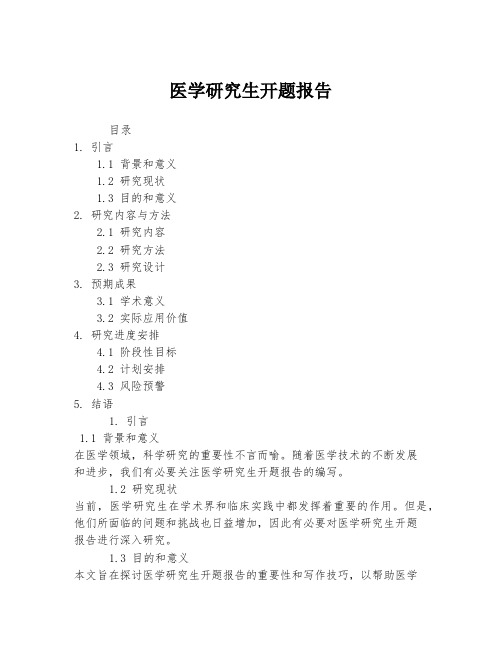 医学研究生开题报告

目录

1. 引言

1.1 背景和意义

1.2 研究现状

1.3 目的和意义

2. 研究内容与方法

2.1 研究内容

2.2 研究方法

2.3 研究设计

3. 预期成果

3.1 学术意义

3.2 实际应用价值

4. 研究进度安排

4.1 阶段性目标

4.2 计划安排

4.3 风险预警

5. 结语

1. 引言

1.1 背景和意义

在医学领域，科学研究的重要性不言而喻。随着医学技术的不断发展和进步，我们有必要关注医学研究生开题报告的编写。

1.2 研究现状

当前，医学研究生在学术界和临床实践中都发挥着重要的作用。但是，他们所面临的问题和挑战也日益增加，因此有必要对医学研究生开题报告进行深入研究。

1.3 目的和意义

本文旨在探讨医学研究生开题报告的重要性和写作技巧，以帮助医学